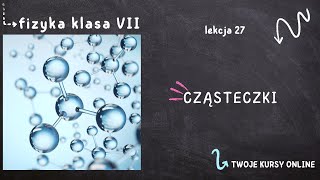 fizyka klasa VII

lekcja 27

CZĄSTECZKI

TWOJE KURSY ONLINE